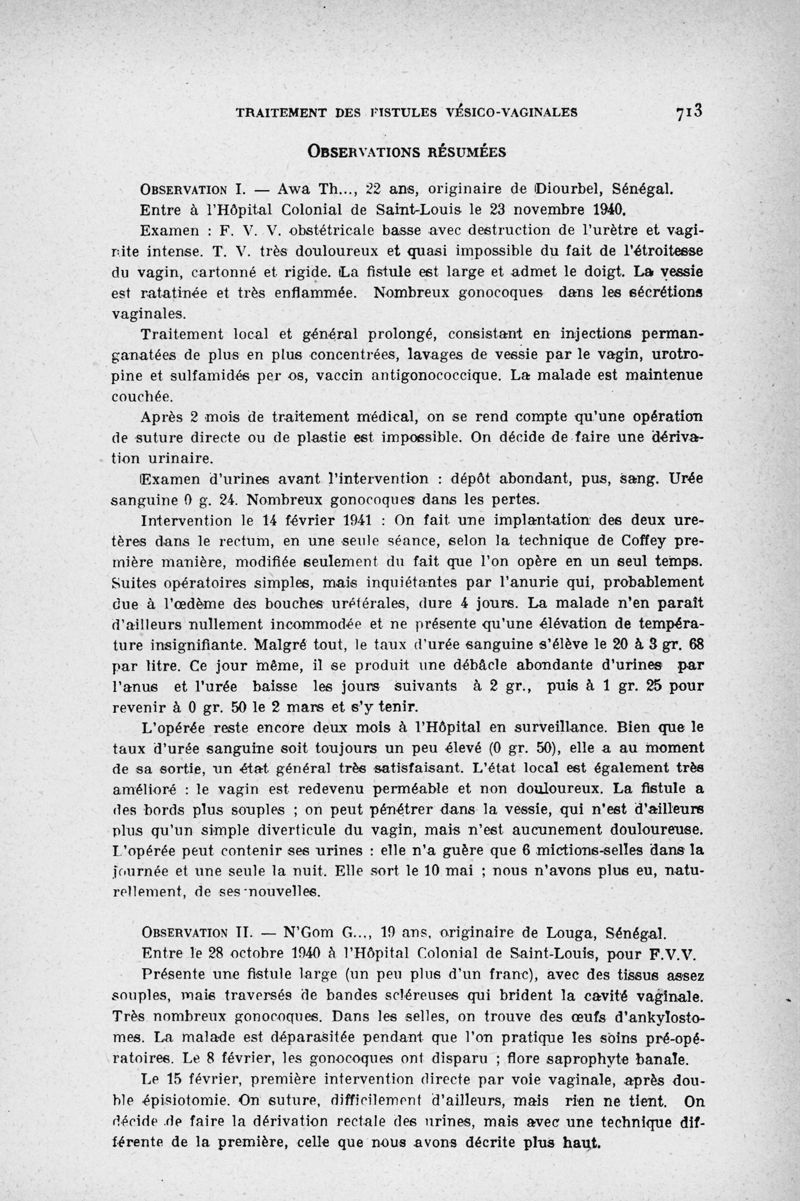 TRAITEMENT DES FISTULES VÉSICO-VAGINALES 713

OBSERVATIONS RÉSUMÉES

OBSERVATION I. — Awa Th..., 22 ans, originaire de Diourbel, Sénégal.

Entre à l'Hôpital Colonial de Saint-Louis le 23 novembre 1940.

Examen : F. V. V. obstétricale basse avec destruction de l'urètre et vaginite intense. T. V. très douloureux et quasi impossible du fait de l'étroitesse du vagin, cartonné et rigide. La fistule est large et admet le doigt. La vessie est ratatinée et très enflammée. Nombreux gonocoques dans les sécrétions vaginales.

Traitement local et général prolongé, consistant en injections permanganatées de plus en plus concentrées, lavages de vessie par le vagin, urotropine et sulfamidés per os, vaccin antigonococcique. La malade est maintenue couchée.

Après 2 mois de traitement médical, on se rend compte qu'une opération de suture directe ou de plastie est impossible. On décide de faire une dérivation urinaire.

Examen d'urines avant l'intervention : dépôt abondant, pus, sang. Urée sanguine 0 g. 24. Nombreux gonocoques dans les pertes.

Intervention le 14 février 1941 : On fait une implantation des deux uretères dans le rectum, en une seule séance, selon la technique de Coffey première manière, modifiée seulement du fait que l'on opère en un seul temps. Suites opératoires simples, mais inquiétantes par l'anurie qui, probablement due à l'œdème des bouches urétérales, dure 4 jours. La malade n'en paraît d'ailleurs nullement incommodée et ne présente qu'une élévation de température insignifiante. Malgré tout, le taux d'urée sanguine s'élève le 20 à 3 gr. 68 par litre. Ce jour même, il se produit une débâcle abondante d'urines par l'anus et l'urée baisse les jours suivants à 2 gr., puis à 1 gr. 25 pour revenir à 0 gr. 50 le 2 mars et s'y tenir.

L'opérée reste encore deux mois à l'Hôpital en surveillance. Bien que le taux d'urée sanguine soit toujours un peu élevé (0 gr. 50), elle a au moment de sa sortie, un état général très satisfaisant. L'état local est également très amélioré : le vagin est redevenu perméable et non douloureux. La fistule a des bords plus souples ; on peut pénétrer dans la vessie, qui n'est d'ailleurs plus qu'un simple diverticule du vagin, mais n'est aucunement douloureuse. L'opérée peut contenir ses urines : elle n'a guère que 6 mictions-selles dans la journée et une seule la nuit. Elle sort le 10 mai ; nous n'avons plus eu, naturellement, de ses nouvelles.

OBSERVATION II. — N'Gom G..., 19 ans, originaire de Louga, Sénégal.

Entre le 28 octobre 1940 à l'Hôpital Colonial de Saint-Louis, pour F.V.V.

Présente une fistule large (un peu plus d'un franc), avec des tissus assez souples, mais traversés de bandes scléreuses qui brident la cavité vaginale. Très nombreux gonocoques. Dans les selles, on trouve des œufs d'ankylostomes. La malade est déparasitée pendant que l'on pratique les soins pré-opératoires. Le 8 février, les gonocoques ont disparu ; flore saprophyte banale.

Le 15 février, première intervention directe par voie vaginale, après double épisiotomie. On suture, difficilement d'ailleurs, mais rien ne tient. On décide de faire la dérivation rectale des urines, mais avec une technique différente de la première, celle que nous avons décrite plus haut.